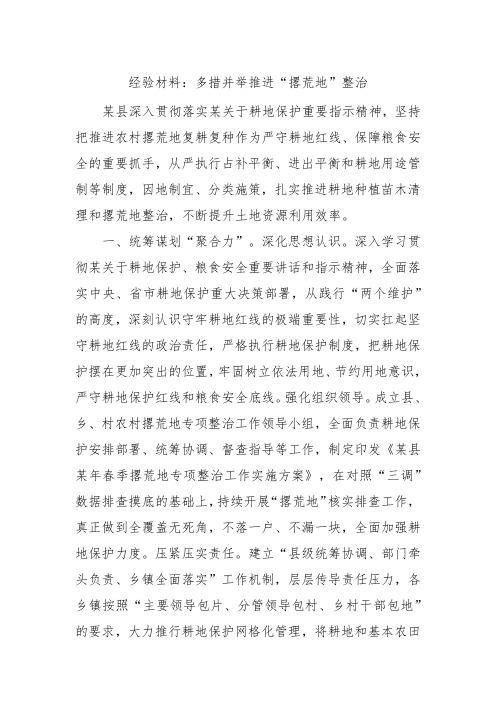 经验材料：多措并举推进“撂荒地”整治

某县深入贯彻落实某关于耕地保护重要指示精神，坚持把推进农村撂荒地复耕复种作为严守耕地红线、保障粮食安全的重要抓手，从严执行占补平衡、进出平衡和耕地用途管制等制度，因地制宜、分类施策，扎实推进耕地种植苗木清理和撂荒地整治，不断提升土地资源利用效率。

一、统筹谋划“聚合力”。深化思想认识。深入学习贯彻某关于耕地保护、粮食安全重要讲话和指示精神，全面落实中央、省市耕地保护重大决策部署，从践行“两个维护”的高度，深刻认识守牢耕地红线的极端重要性，切实扛起坚守耕地红线的政治责任，严格执行耕地保护制度，把耕地保护摆在更加突出的位置，牢固树立依法用地、节约用地意识，严守耕地保护红线和粮食安全底线。强化组织领导。成立县、乡、村农村撂荒地专项整治工作领导小组，全面负责耕地保护安排部署、统筹协调、督查指导等工作，制定印发《某县某年春季撂荒地专项整治工作实施方案》，在对照“三调”数据排查摸底的基础上，持续开展“撂荒地”核实排查工作，真正做到全覆盖无死角，不落一户、不漏一块，全面加强耕地保护力度。压紧压实责任。建立“县级统筹协调、部门牵头负责、乡镇全面落实”工作机制，层层传导责任压力，各乡镇按照“主要领导包片、分管领导包村、乡村干部包地”的要求，大力推行耕地保护网格化管理，将耕地和基本农田